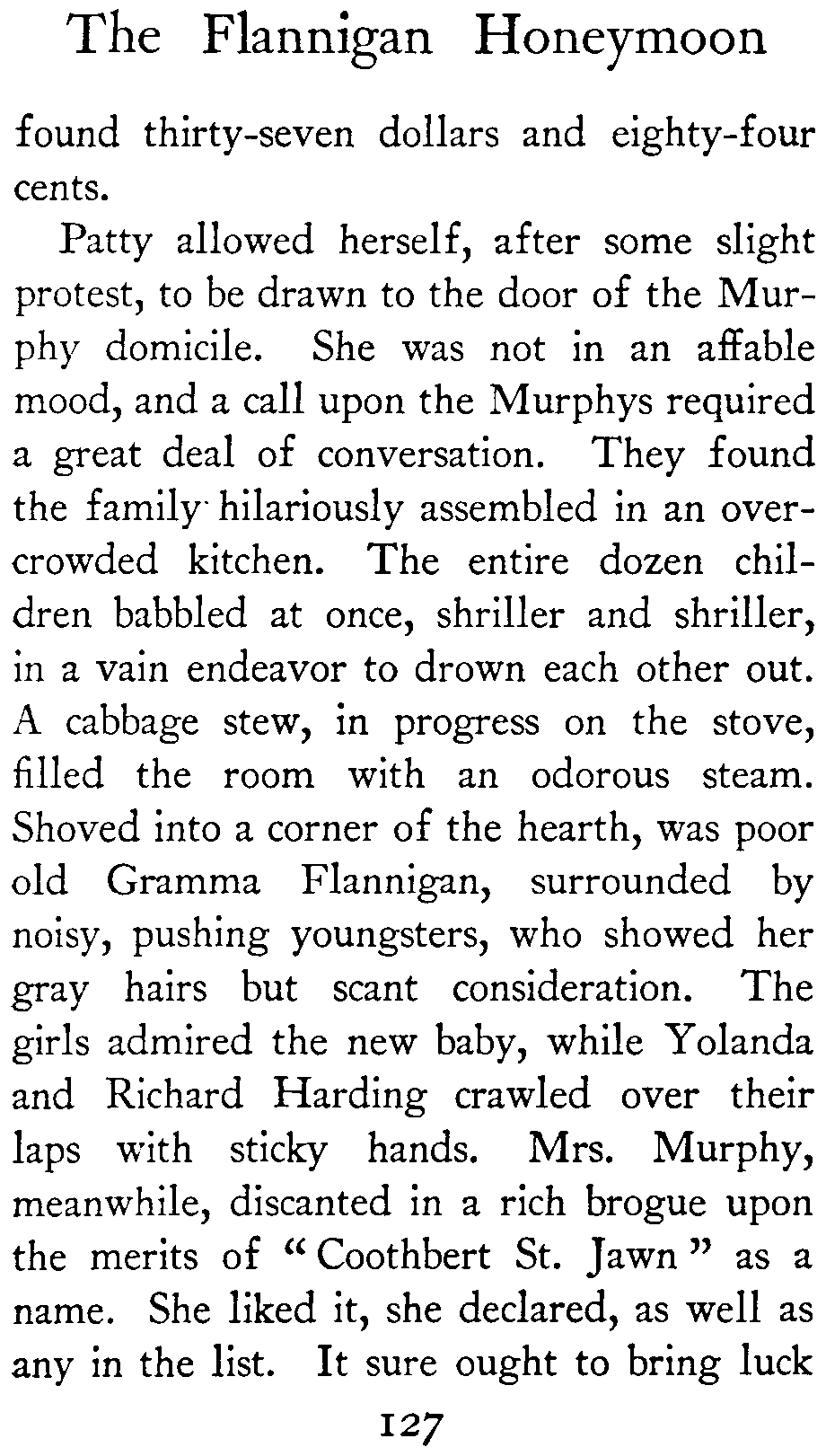 The Flannigan Honeymoon

found thirty-seven dollars and eighty-four cents.

Patty allowed herself, after some slight protest, to be drawn to the door of the Murphy domicile. She was not in an affable mood, and a call upon the Murphys required a great deal of conversation. They found the family hilariously assembled in an overcrowded kitchen. The entire dozen children babbled at once, shriller and shriller, in a vain endeavor to drown each other out. A cabbage stew, in progress on the stove, filled the room with an odorous steam. Shoved into a corner of the hearth, was poor old Gramma Flannigan, surrounded by noisy, pushing youngsters, who showed her gray hairs but scant consideration. The girls admired the new baby, while Yolanda and Richard Harding crawled over their laps with sticky hands. Mrs. Murphy, meanwhile, discanted in a rich brogue upon the merits of "Coothbert St. Jawn" as a name. She liked it, she declared, as well as any in the list. It sure ought to bring luck

127